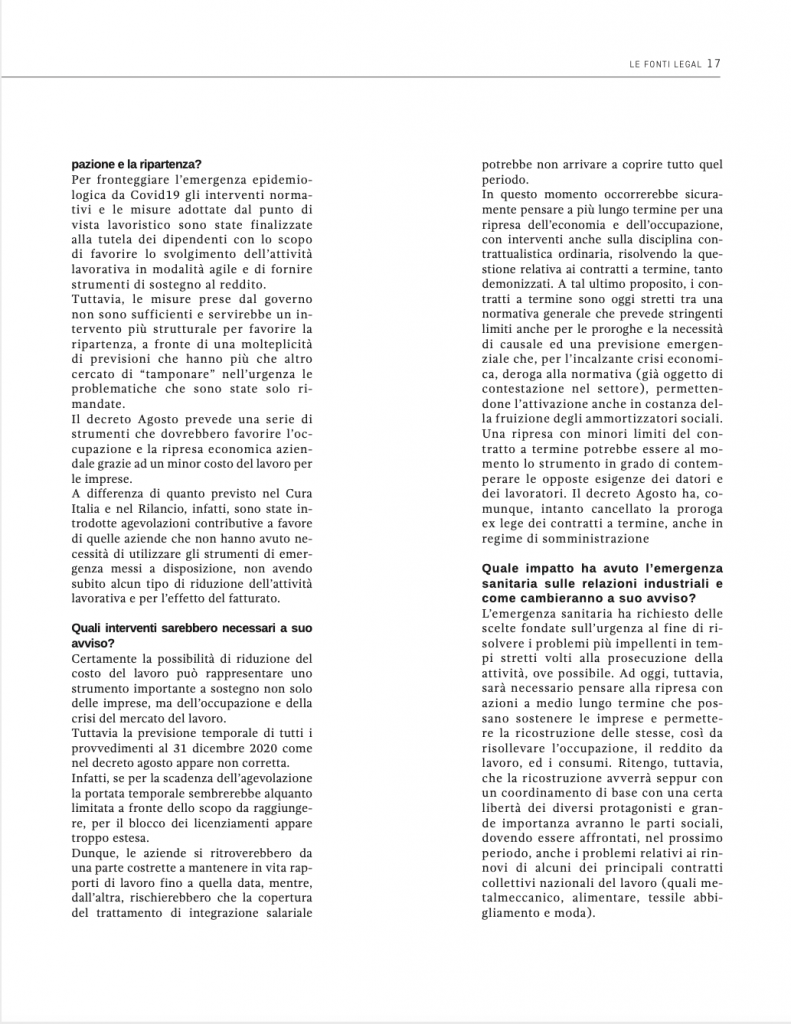 LE FONTI LEGAL 17

pazione e la ripartenza?

Per fronteggiare l'emergenza epidemiologica da Covid19 gli interventi normativi e le misure adottate dal punto di vista lavoristico sono state finalizzate alla tutela dei dipendenti con lo scopo di favorire lo svolgimento dell'attività lavorativa in modalità agile e di fornire strumenti di sostegno al reddito.

Tuttavia, le misure prese dal governo non sono sufficienti e servirebbe un intervento più strutturale per favorire la ripartenza, a fronte di una molteplicità di previsioni che hanno più che altro cercato di "tamponare" nell'urgenza le problematiche che sono state solo rimandate.

Il decreto Agosto prevede una serie di strumenti che dovrebbero favorire l'occupazione e la ripresa economica aziendale grazie ad un minor costo del lavoro per le imprese.

A differenza di quanto previsto nel Cura Italia e nel Rilancio, infatti, sono state introdotte agevolazioni contributive a favore di quelle aziende che non hanno avuto necessità di utilizzare gli strumenti di emergenza messi a disposizione, non avendo subito alcun tipo di riduzione dell'attività lavorativa e per l'effetto del fatturato.

Quali interventi sarebbero necessari a suo avviso?

Certamente la possibilità di riduzione del costo del lavoro può rappresentare uno strumento importante a sostegno non solo delle imprese, ma dell'occupazione e della crisi del mercato del lavoro.

Tuttavia la previsione temporale di tutti i provvedimenti al 31 dicembre 2020 come nel decreto agosto appare non corretta.

Infatti, se per la scadenza dell'agevolazione la portata temporale sembrerebbe alquanto limitata a fronte dello scopo da raggiungere, per il blocco dei licenziamenti appare troppo estesa.

Dunque, le aziende si ritroverebbero da una parte costrette a mantenere in vita rapporti di lavoro fino a quella data, mentre, dall'altra, rischierebbero che la copertura del trattamento di integrazione salariale potrebbe non arrivare a coprire tutto quel periodo.

In questo momento occorrerebbe sicuramente pensare a più lungo termine per una ripresa dell'economia e dell'occupazione, con interventi anche sulla disciplina contrattualistica ordinaria, risolvendo la questione relativa ai contratti a termine, tanto demonizzati. A tal ultimo proposito, i contratti a termine sono oggi stretti tra una normativa generale che prevede stringenti limiti anche per le proroghe e la necessità di causale ed una previsione emergenziale che, per l'incalzante crisi economica, deroga alla normativa (già oggetto di contestazione nel settore), permettendone l'attivazione anche in costanza della fruizione degli ammortizzatori sociali. Una ripresa con minori limiti del contratto a termine potrebbe essere al momento lo strumento in grado di contemperare le opposte esigenze dei datori e dei lavoratori. Il decreto Agosto ha, comunque, intanto cancellato la proroga ex lege dei contratti a termine, anche in regime di somministrazione

Quale impatto ha avuto l'emergenza sanitaria sulle relazioni industriali e come cambieranno a suo avviso?

L'emergenza sanitaria ha richiesto delle scelte fondate sull'urgenza al fine di risolvere i problemi più impellenti in tempi stretti volti alla prosecuzione della attività, ove possibile. Ad oggi, tuttavia, sarà necessario pensare alla ripresa con azioni a medio lungo termine che possano sostenere le imprese e permettere la ricostruzione delle stesse, così da risollevare l'occupazione, il reddito da lavoro, ed i consumi. Ritengo, tuttavia, che la ricostruzione avverrà seppur con un coordinamento di base con una certa libertà dei diversi protagonisti e grande importanza avranno le parti sociali, dovendo essere affrontati, nel prossimo periodo, anche i problemi relativi ai rinnovi di alcuni dei principali contratti collettivi nazionali del lavoro (quali metalmeccanico, alimentare, tessile abbigliamento e moda).